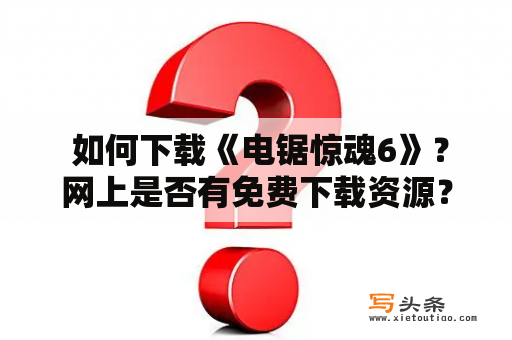 如何下载《电锯惊魂6》？网上是否有免费下载资源？

写头条
www.xietoutiao.com